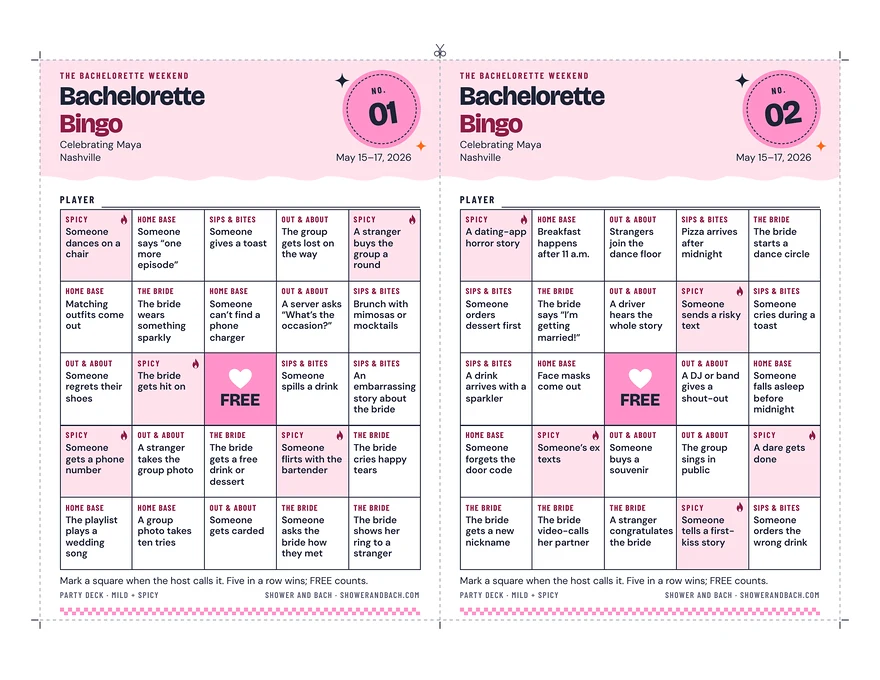 THE BACHELORETTE WEEKEND

Bachelorette
Bingo

Celebrating Maya
Nashville

NO.
01

May 15–17, 2026

PLAYER ____

| SPICY Someone dances on a chair | HOME BASE Someone says "one more episode" | SIPS & BITES Someone gives a toast | OUT & ABOUT The group gets lost on the way | SPICY A stranger buys the group a round |
|---|---|---|---|---|
| HOME BASE Matching outfits come out | THE BRIDE The bride wears something sparkly | HOME BASE Someone can't find a phone charger | OUT & ABOUT A server asks "What's the occasion?" | SIPS & BITES Brunch with mimosas or mocktails |
| OUT & ABOUT Someone regrets their shoes | SPICY The bride gets hit on | FREE | SIPS & BITES Someone spills a drink | SIPS & BITES An embarrassing story about the bride |
| SPICY Someone gets a phone number | OUT & ABOUT A stranger takes the group photo | THE BRIDE The bride gets a free drink or dessert | SPICY Someone flirts with the bartender | THE BRIDE The bride cries happy tears |
| HOME BASE The playlist plays a wedding song | HOME BASE A group photo takes ten tries | OUT & ABOUT Someone gets carded | THE BRIDE Someone asks the bride how they met | THE BRIDE The bride shows her ring to a stranger |

Mark a square when the host calls it. Five in a row wins; FREE counts.

PARTY DECK · MILD + SPICY

SHOWER AND BACH · SHOWERANDBACH.COM

THE BACHELORETTE WEEKEND

Bachelorette
Bingo

Celebrating Maya
Nashville

NO.
02

May 15–17, 2026

PLAYER ____

| SPICY A dating-app horror story | HOME BASE Breakfast happens after 11 a.m. | OUT & ABOUT Strangers join the dance floor | SIPS & BITES Pizza arrives after midnight | THE BRIDE The bride starts a dance circle |
|---|---|---|---|---|
| SIPS & BITES Someone orders dessert first | THE BRIDE The bride says "I'm getting married!" | OUT & ABOUT A driver hears the whole story | SPICY Someone sends a risky text | SIPS & BITES Someone cries during a toast |
| SIPS & BITES A drink arrives with a sparkler | HOME BASE Face masks come out | FREE | OUT & ABOUT A DJ or band gives a shout-out | HOME BASE Someone falls asleep before midnight |
| HOME BASE Someone forgets the door code | SPICY Someone's ex texts | OUT & ABOUT Someone buys a souvenir | OUT & ABOUT The group sings in public | SPICY A dare gets done |
| THE BRIDE The bride gets a new nickname | THE BRIDE The bride video-calls her partner | THE BRIDE A stranger congratulates the bride | SPICY Someone tells a first-kiss story | SIPS & BITES Someone orders the wrong drink |

Mark a square when the host calls it. Five in a row wins; FREE counts.

PARTY DECK · MILD + SPICY

SHOWER AND BACH · SHOWERANDBACH.COM